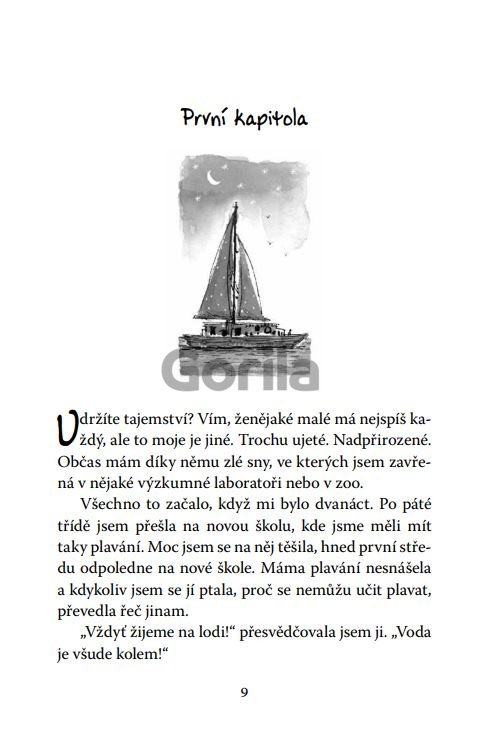 První kapitola

Gorila

Udržíte tajemství? Vím, ženějaké malé má nejspíš každý, ale to moje je jiné. Trochu ujeté. Nadpřirozené. Občas mám díky němu zlé sny, ve kterých jsem zavřená v nějaké výzkumné laboratoři nebo v zoo.

Všechno to začalo, když mi bylo dvanáct. Po páté třídě jsem přešla na novou školu, kde jsme měli mít taky plavání. Moc jsem se na něj těšila, hned první středu odpoledne na nové škole. Máma plavání nesnášela a kdykoliv jsem se jí ptala, proč se nemůžu učit plavat, převedla řeč jinam.

„Vždyť žijeme na lodi!“ přesvědčovala jsem ji. „Voda je všude kolem!“

9